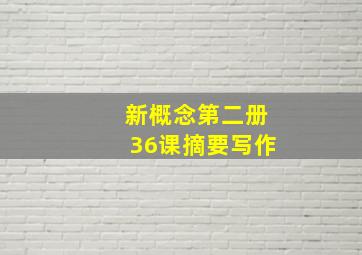 新概念第二册
36课摘要写作